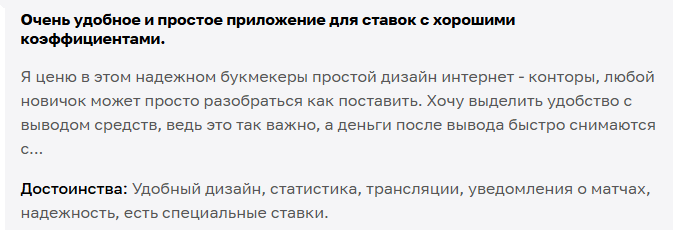 Очень удобное и простое приложение для ставок с хорошими коэффициентами.

Я ценю в этом надежном букмекеры простой дизайн интернет - конторы, любой новичок может просто разобраться как поставить. Хочу выделить удобство с выводом средств, ведь это так важно, а деньги после вывода быстро снимаются с...

Достоинства: Удобный дизайн, статистика, трансляции, уведомления о матчах, надежность, есть специальные ставки.